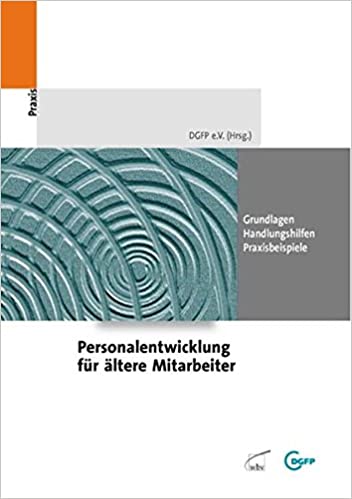 Praxis

DGFP e.V. (Hrsg.)

Grundlagen
Handlungshilfen
Praxisbeispiele

Personalentwicklung für ältere Mitarbeiter

wbv

DGFP